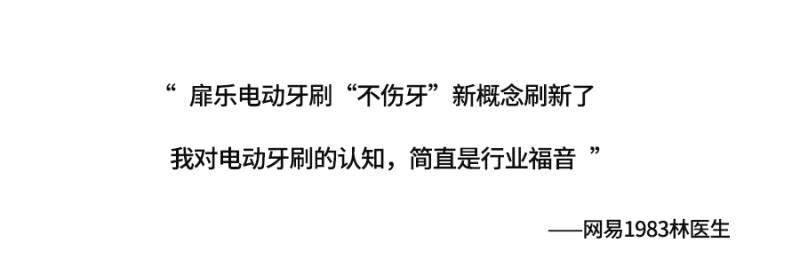 “ 扉乐电动牙刷“不伤牙”新概念刷新了

我对电动牙刷的认知，简直是行业福音 ”

——网易1983林医生